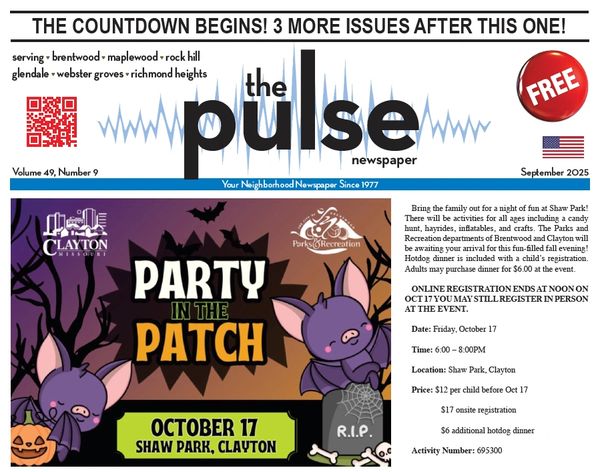 THE COUNTDOWN BEGINS! 3 MORE ISSUES AFTER THIS ONE!

serving • brentwood • maplewood • rock hill
glendale • webster groves • richmond heights

the
pulse
newspaper

FREE

Volume 49, Number 9

September 2025

Your Neighborhood Newspaper Since 1977

CLAYTON
MISSOURI

Parks & Recreation

PARTY
IN THE
PATCH

OCTOBER 17
SHAW PARK, CLAYTON

R.I.P.

Bring the family out for a night of fun at Shaw Park! There will be activities for all ages including a candy hunt, hayrides, inflatables, and crafts. The Parks and Recreation departments of Brentwood and Clayton will be awaiting your arrival for this fun-filled fall evening! Hotdog dinner is included with a child's registration. Adults may purchase dinner for $6.00 at the event.

ONLINE REGISTRATION ENDS AT NOON ON OCT 17 YOU MAY STILL REGISTER IN PERSON AT THE EVENT.

Date: Friday, October 17

Time: 6:00 – 8:00PM

Location: Shaw Park, Clayton

Price: $12 per child before Oct 17

$17 onsite registration

$6 additional hotdog dinner

Activity Number: 695300